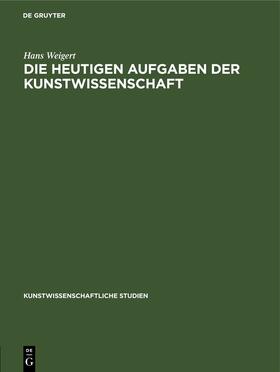 DE GRUYTER

Hans Weigert

DIE HEUTIGEN AUFGABEN DER KUNSTWISSENSCHAFT

KUNSTWISSENSCHAFTLICHE STUDIEN

DE
G